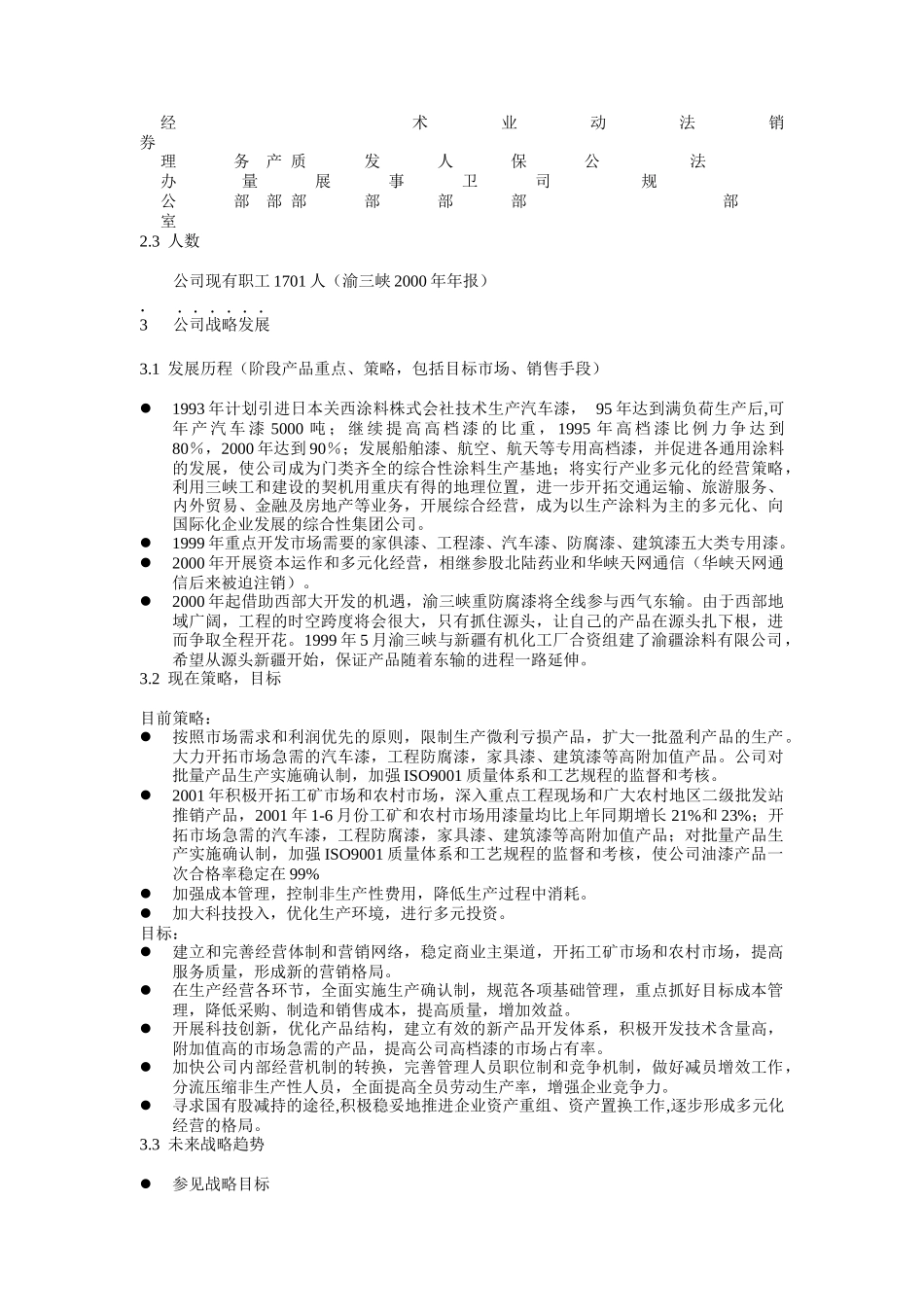 经 术 业 动 法 销 券
理 务 产 质 发 人 保 公 法
办 量 展 事 卫 司 规
公 部 部 部 部 部 部 部
室

2.3 人数

公司现有职工 1701 人（渝三峡 2000 年年报）

. . . . . . .
3 公司战略发展

3.1 发展历程（阶段产品重点、策略，包括目标市场、销售手段）

● 1993 年计划引进日本关西涂料株式会社技术生产汽车漆， 95 年达到满负荷生产后,可年产汽车漆 5000 吨；继续提高高档漆的比重，1995 年高档漆比例力争达到 80%，2000 年达到 90%；发展船舶漆、航空、航天等专用高档漆，并促进各通用涂料的发展，使公司成为门类齐全的综合性涂料生产基地；将实行产业多元化的经营策略，利用三峡工和建设的契机用重庆有得的地理位置，进一步开拓交通运输、旅游服务、内外贸易、金融及房地产等业务，开展综合经营，成为以生产涂料为主的多元化、向国际化企业发展的综合性集团公司。
● 1999 年重点开发市场需要的家俱漆、工程漆、汽车漆、防腐漆、建筑漆五大类专用漆。
● 2000 年开展资本运作和多元化经营，相继参股北陆药业和华峡天网通信（华峡天网通信后来被迫注销）。
● 2000 年起借助西部大开发的机遇，渝三峡重防腐漆将全线参与西气东输。由于西部地域广阔，工程的时空跨度将会很大，只有抓住源头，让自己的产品在源头扎下根，进而争取全程开花。1999 年 5 月渝三峡与新疆有机化工厂合资组建了渝疆涂料有限公司，希望从源头新疆开始，保证产品随着东输的进程一路延伸。

3.2 现在策略，目标

目前策略：
● 按照市场需求和利润优先的原则，限制生产微利亏损产品，扩大一批盈利产品的生产。大力开拓市场急需的汽车漆，工程防腐漆，家具漆、建筑漆等高附加值产品。公司对批量产品生产实施确认制，加强 ISO9001 质量体系和工艺规程的监督和考核。
● 2001 年积极开拓工矿市场和农村市场，深入重点工程现场和广大农村地区二级批发站推销产品，2001 年 1-6 月份工矿和农村市场用漆量均比上年同期增长 21%和 23%；开拓市场急需的汽车漆，工程防腐漆，家具漆、建筑漆等高附加值产品；对批量产品生产实施确认制，加强 ISO9001 质量体系和工艺规程的监督和考核，使公司油漆产品一次合格率稳定在 99%
● 加强成本管理，控制非生产性费用，降低生产过程中消耗。
● 加大科技投入，优化生产环境，进行多元投资。
目标：
● 建立和完善经营体制和营销网络，稳定商业主渠道，开拓工矿市场和农村市场，提高服务质量，形成新的营销格局。
● 在生产经营各环节，全面实施生产确认制，规范各项基础管理，重点抓好目标成本管理，降低采购、制造和销售成本，提高质量，增加效益。
● 开展科技创新，优化产品结构，建立有效的新产品开发体系，积极开发技术含量高，附加值高的市场急需的产品，提高公司高档漆的市场占有率。
● 加快公司内部经营机制的转换，完善管理人员职位制和竞争机制，做好减员增效工作，分流压缩非生产性人员，全面提高全员劳动生产率，增强企业竞争力。
● 寻求国有股减持的途径,积极稳妥地推进企业资产重组、资产置换工作,逐步形成多元化经营的格局。

3.3 未来战略趋势

● 参见战略目标